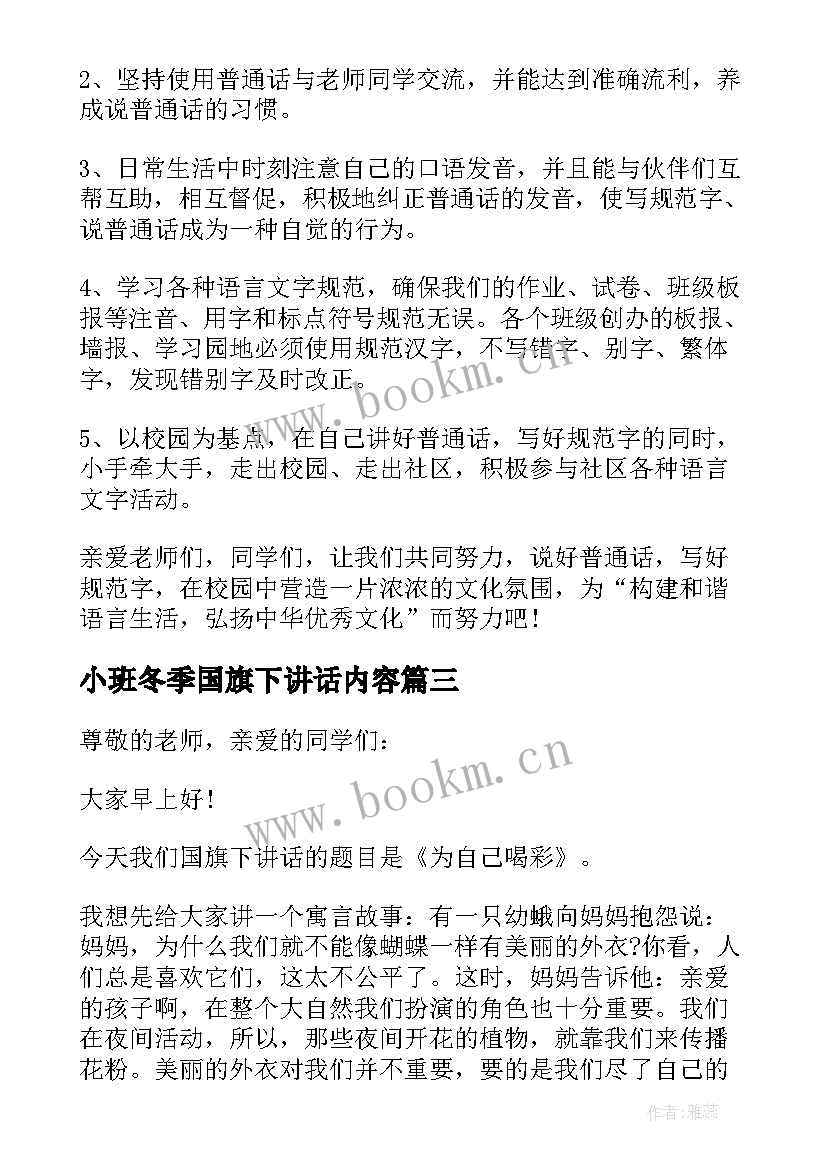 2、坚持使用普通话与老师同学交流，并能达到准确流利，养成说普通话的习惯。

3、日常生活中时刻注意自己的口语发音，并且能与伙伴们互帮互助，相互督促，积极地纠正普通话的发音，使写规范字、说普通话成为一种自觉的行为。

4、学习各种语言文字规范，确保我们的作业、试卷、班级板报等注音、用字和标点符号规范无误。各个班级创办的板报、墙报、学习园地必须使用规范汉字，不写错字、别字、繁体字，发现错别字及时改正。

5、以校园为基点，在自己讲好普通话，写好规范字的同时，小手牵大手，走出校园、走出社区，积极参与社区各种语言文字活动。

亲爱老师们，同学们，让我们共同努力，说好普通话，写好规范字，在校园中营造一片浓浓的文化氛围，为“构建和谐语言生活，弘扬中华优秀文化”而努力吧！

小班冬季国旗下讲话内容篇三

尊敬的老师，亲爱的同学们：

大家早上好！

今天我们国旗下讲话的题目是《为自己喝彩》。

我想先给大家讲一个寓言故事：有一只幼蛾向妈妈抱怨说：妈妈，为什么我们就不能像蝴蝶一样有美丽的外衣?你看，人们总是喜欢它们，这太不公平了。这时，妈妈告诉他：亲爱的孩子啊，在整个大自然我们扮演的角色也十分重要。我们在夜间活动，所以，那些夜间开花的植物，就靠我们来传播花粉。美丽的外衣对我们并不重要，要的是我们尽了自己的

www.bookm.cn

www.bookm.cn

作者：雅蕊